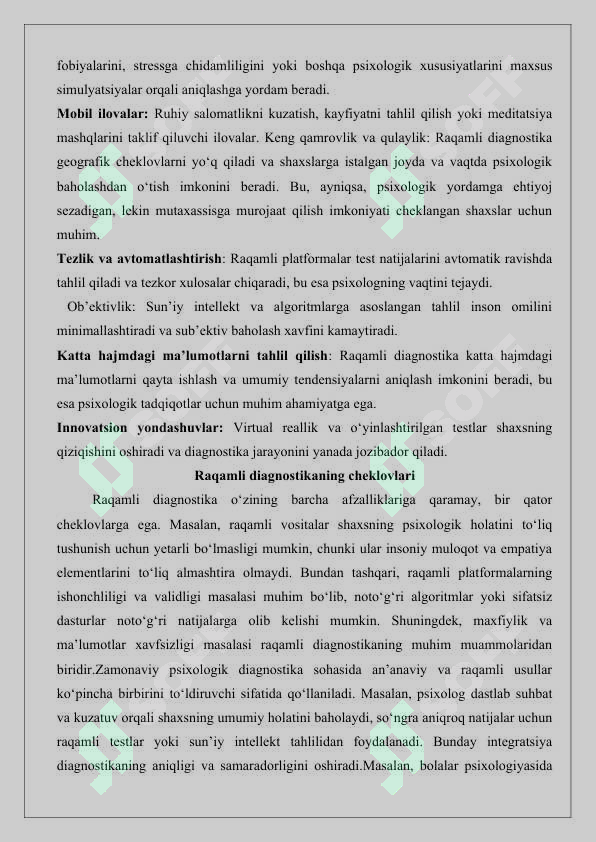 fobiyalarini, stressga chidamliligini yoki boshqa psixologik xususiyatlarini maxsus simulyatsiyalar orqali aniqlashga yordam beradi.

**Mobil ilovalar:** Ruhiy salomatlikni kuzatish, kayfiyatni tahlil qilish yoki meditatsiya mashqlarini taklif qiluvchi ilovalar. Keng qamrovlik va qulaylik: Raqamli diagnostika geografik cheklovlarni yo‘q qiladi va shaxslarga istalgan joyda va vaqtda psixologik baholashdan o‘tish imkonini beradi. Bu, ayniqsa, psixologik yordamga ehtiyoj sezadigan, lekin mutaxassisga murojaat qilish imkoniyati cheklangan shaxslar uchun muhim.

**Tezlik va avtomatlashtirish**: Raqamli platformalar test natijalarini avtomatik ravishda tahlil qiladi va tezkor xulosalar chiqaradi, bu esa psixologning vaqtini tejaydi.

Ob’ektivlik: Sun’iy intellekt va algoritmlarga asoslangan tahlil inson omilini minimallashtiradi va sub’ektiv baholash xavfini kamaytiradi.

**Katta hajmdagi ma’lumotlarni tahlil qilish**: Raqamli diagnostika katta hajmdagi ma’lumotlarni qayta ishlash va umumiy tendensiyalarni aniqlash imkonini beradi, bu esa psixologik tadqiqotlar uchun muhim ahamiyatga ega.

**Innovatsion yondashuvlar:** Virtual reallik va o‘yinlashtirilgan testlar shaxsning qiziqishini oshiradi va diagnostika jarayonini yanada jozibador qiladi.

**Raqamli diagnostikaning cheklovlari**

Raqamli diagnostika o‘zining barcha afzalliklariga qaramay, bir qator cheklovlarga ega. Masalan, raqamli vositalar shaxsning psixologik holatini to‘liq tushunish uchun yetarli bo‘lmasligi mumkin, chunki ular insoniy muloqot va empatiya elementlarini to‘liq almashtira olmaydi. Bundan tashqari, raqamli platformalarning ishonchliligi va validligi masalasi muhim bo‘lib, noto‘g‘ri algoritmlar yoki sifatsiz dasturlar noto‘g‘ri natijalarga olib kelishi mumkin. Shuningdek, maxfiylik va ma’lumotlar xavfsizligi masalasi raqamli diagnostikaning muhim muammolaridan biridir.Zamonaviy psixologik diagnostika sohasida an’anaviy va raqamli usullar ko‘pincha birbirini to‘ldiruvchi sifatida qo‘llaniladi. Masalan, psixolog dastlab suhbat va kuzatuv orqali shaxsning umumiy holatini baholaydi, so‘ngra aniqroq natijalar uchun raqamli testlar yoki sun’iy intellekt tahlilidan foydalanadi. Bunday integratsiya diagnostikaning aniqligi va samaradorligini oshiradi.Masalan, bolalar psixologiyasida